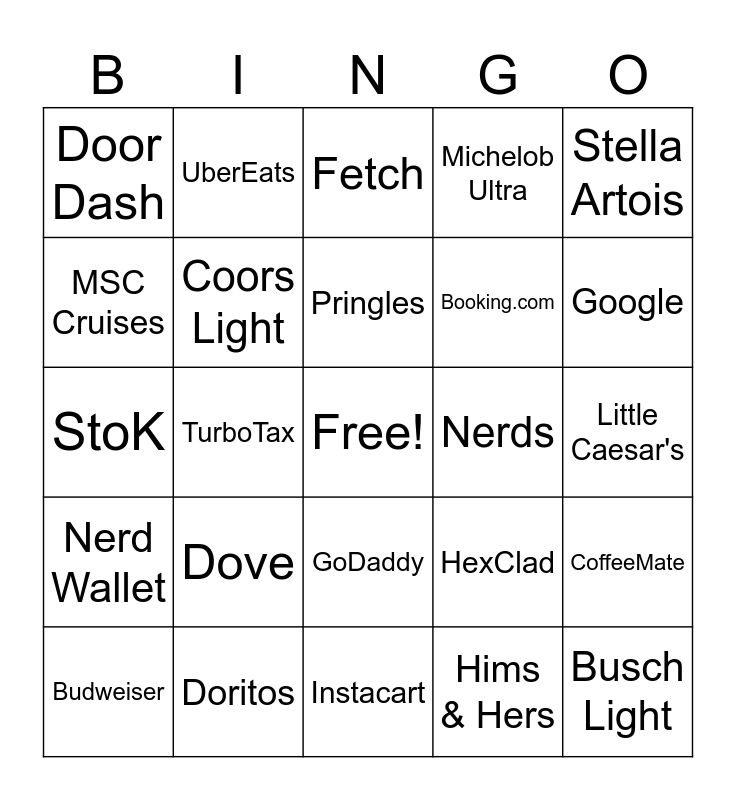 | B | I | N | G | O |
|---|---|---|---|---|
| Door Dash | UberEats | Fetch | Michelob Ultra | Stella Artois |
| MSC Cruises | Coors Light | Pringles | Booking.com | Google |
| StoK | TurboTax | Free! | Nerds | Little Caesar's |
| Nerd Wallet | Dove | GoDaddy | HexClad | CoffeeMate |
| Budweiser | Doritos | Instacart | Hims & Hers | Busch Light |